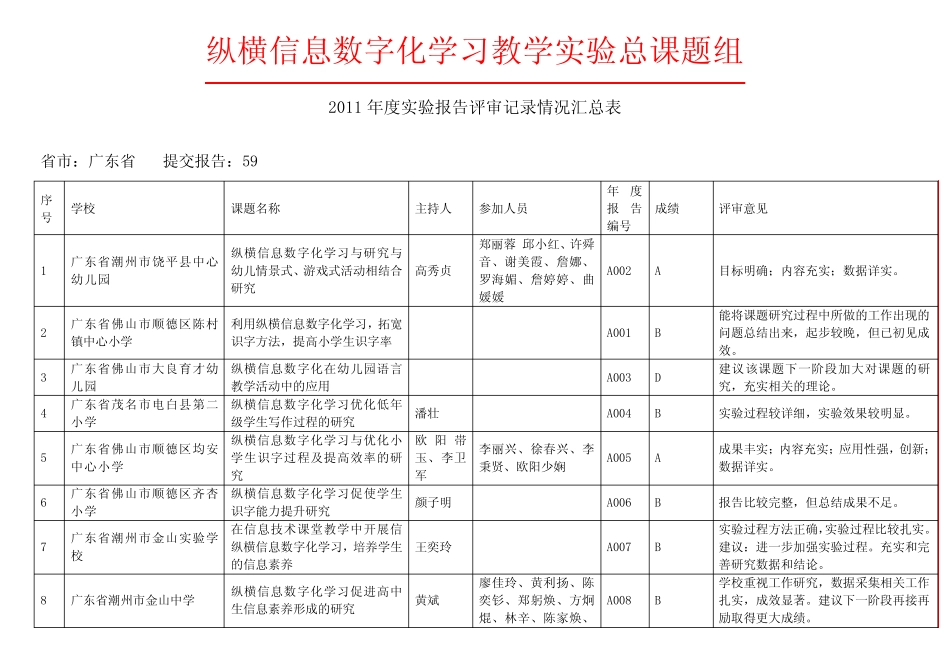 纵横信息数字化学习教学实验总课题组

2011 年度实验报告评审记录情况汇总表

省市：广东省　　提交报告：59

| 序号 | 学校 | 课题名称 | 主持人 | 参加人员 | 年度报告编号 | 成绩 | 评审意见 |
|---|---|---|---|---|---|---|---|
| 1 | 广东省潮州市饶平县中心幼儿园 | 纵横信息数字化学习与研究与幼儿情景式、游戏式活动相结合研究 | 高秀贞 | 郑丽蓉 邱小红、许舜音、谢美霞、詹娜、罗海媚、詹婷婷、曲媛媛 | A002 | A | 目标明确；内容充实；数据详实。 |
| 2 | 广东省佛山市顺德区陈村镇中心小学 | 利用纵横信息数字化学习，拓宽识字方法，提高小学生识字率 | | | A001 | B | 能将课题研究过程中所做的工作出现的问题总结出来，起步较晚，但已初见成效。 |
| 3 | 广东省佛山市大良育才幼儿园 | 纵横信息数字化在幼儿园语言教学活动中的应用 | | | A003 | D | 建议该课题下一阶段加大对课题的研究，充实相关的理论。 |
| 4 | 广东省茂名市电白县第二小学 | 纵横信息数字化学习优化低年级学生写作过程的研究 | 潘壮 | | A004 | B | 实验过程较详细，实验效果较明显。 |
| 5 | 广东省佛山市顺德区均安中心小学 | 纵横信息数字化学习与优化小学生识字过程及提高效率的研究 | 欧阳带玉、李卫军 | 李丽兴、徐春兴、李秉贤、欧阳少娴 | A005 | A | 成果丰实；内容充实；应用性强，创新；数据详实。 |
| 6 | 广东省佛山市顺德区齐杏小学 | 纵横信息数字化学习促使学生识字能力提升研究 | 颜子明 | | A006 | B | 报告比较完整，但总结成果不足。 |
| 7 | 广东省潮州市金山实验学校 | 在信息技术课堂教学中开展信纵横信息数字化学习，培养学生的信息素养 | 王奕玲 | | A007 | B | 实验过程方法正确，实验过程比较扎实。建议：进一步加强实验过程。充实和完善研究数据和结论。 |
| 8 | 广东省潮州市金山中学 | 纵横信息数字化学习促进高中生信息素养形成的研究 | 黄斌 | 廖佳玲、黄利扬、陈奕钐、郑躬焕、方炯焜、林辛、陈家焕、 | A008 | B | 学校重视工作研究，数据采集相关工作扎实，成效显著。建议下一阶段再接再励取得更大成绩。 |